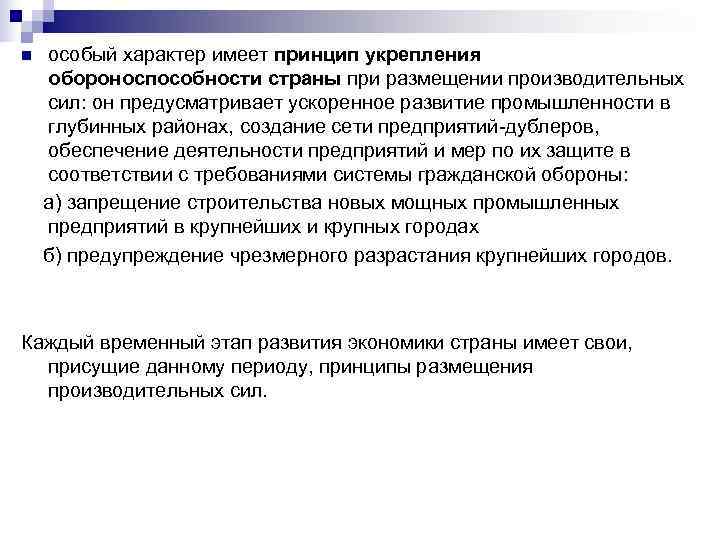 особый характер имеет принцип укрепления обороноспособности страны при размещении производительных сил: он предусматривает ускоренное развитие промышленности в глубинных районах, создание сети предприятий-дублеров, обеспечение деятельности предприятий и мер по их защите в соответствии с требованиями системы гражданской обороны:

а) запрещение строительства новых мощных промышленных предприятий в крупнейших и крупных городах

б) предупреждение чрезмерного разрастания крупнейших городов.

Каждый временный этап развития экономики страны имеет свои, присущие данному периоду, принципы размещения производительных сил.